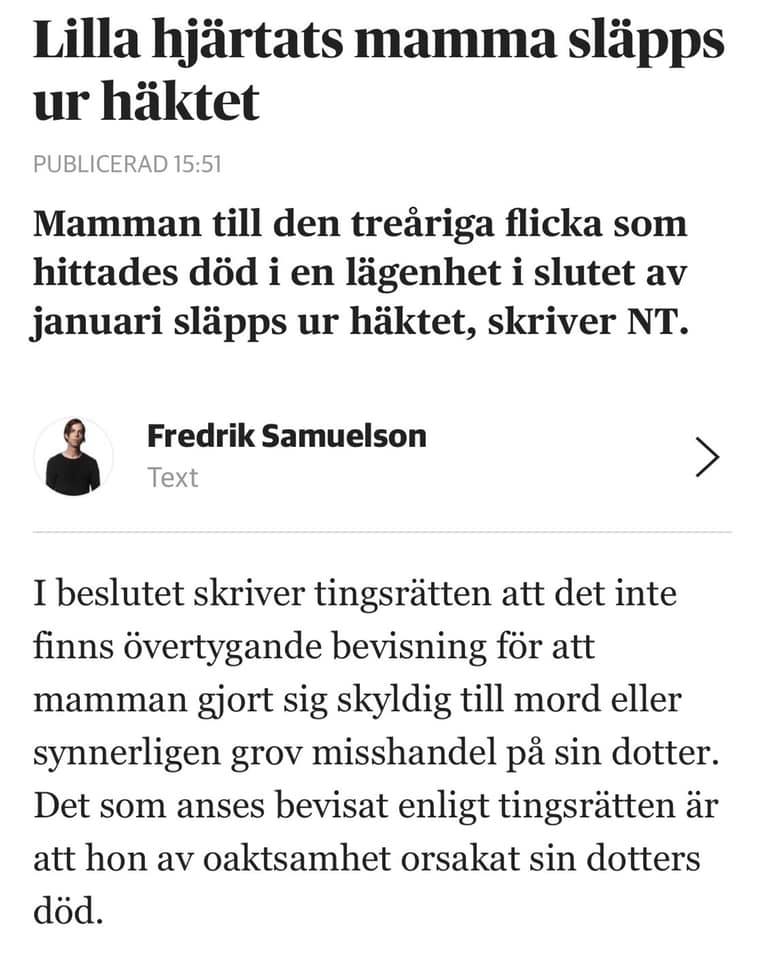 Lilla hjärtats mamma släpps ur häktet

PUBLICERAD 15:51

Mamman till den treåriga flicka som hittades död i en lägenhet i slutet av januari släpps ur häktet, skriver NT.

Fredrik Samuelson
Text

I beslutet skriver tingsrätten att det inte finns övertygande bevisning för att mamman gjort sig skyldig till mord eller synnerligen grov misshandel på sin dotter. Det som anses bevisat enligt tingsrätten är att hon av oaktsamhet orsakat sin dotters död.